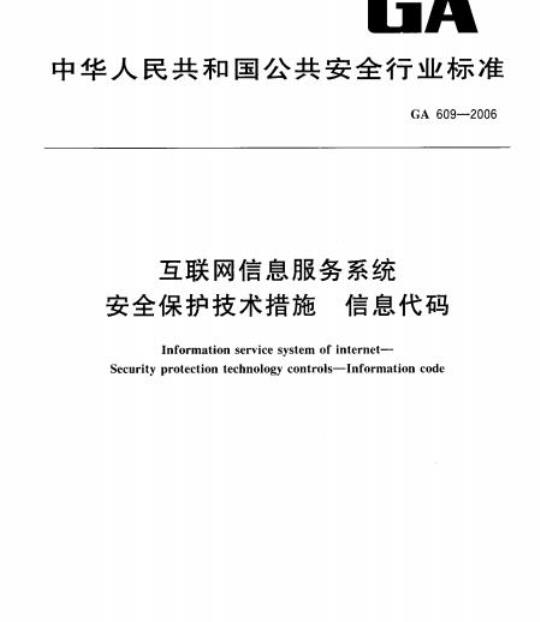 GA

中华人民共和国公共安全行业标准

GA 609—2006

互联网信息服务系统
安全保护技术措施　信息代码

Information service system of internet—
Security protection technology controls—Information code